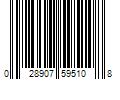 0 28907 59510 8